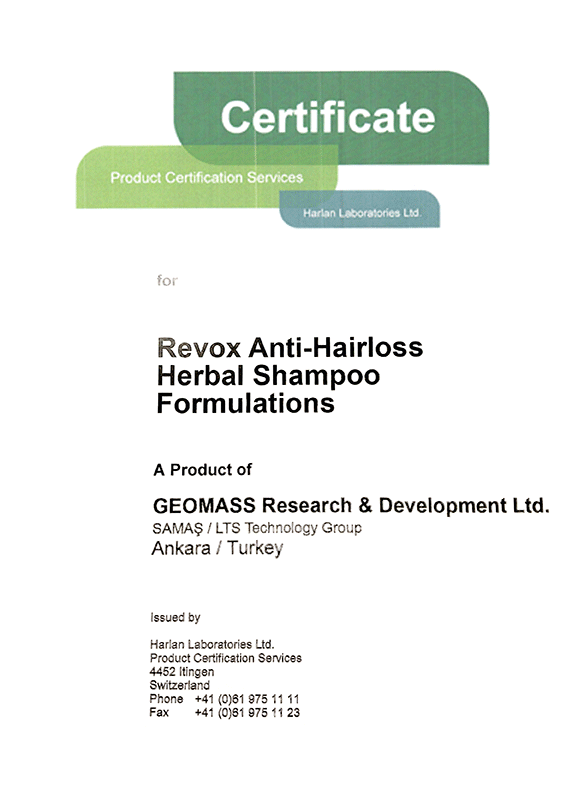 Certificate

Product Certification Services

Harlan Laboratories Ltd.

for

Revox Anti-Hairloss
Herbal Shampoo
Formulations

A Product of

GEOMASS Research & Development Ltd.
SAMAŞ / LTS Technology Group
Ankara / Turkey

Issued by

Harlan Laboratories Ltd.
Product Certification Services
4452 Itingen
Switzerland
Phone +41 (0)61 975 11 11
Fax +41 (0)61 975 11 23